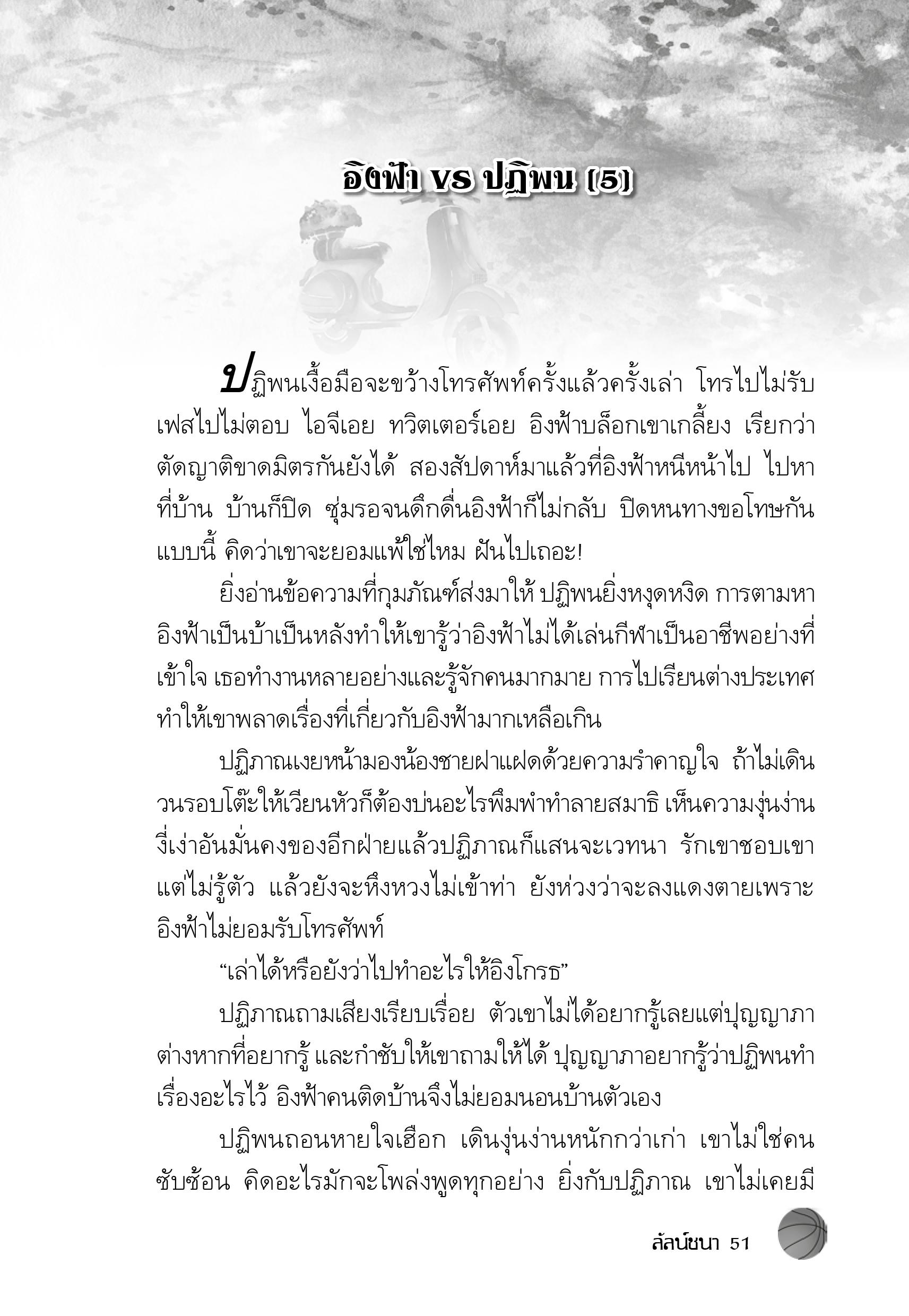 อิงฟ้า vs ปฏิพน (5)

ปฏิพนเงื้อมือจะขว้างโทรศัพท์ครั้งแล้วครั้งเล่า โทรไปไม่รับ เฟสไปไม่ตอบ ไอจีเอย ทวิตเตอร์เอย อิงฟ้าบล็อกเขาเกลี้ยง เรียกว่าตัดญาติขาดมิตรกันยังได้ สองสัปดาห์มาแล้วที่อิงฟ้าหนีหน้าไป ไปหาที่บ้าน บ้านก็ปิด ซุ่มรอจนดึกดื่นอิงฟ้าก็ไม่กลับ ปิดหนทางขอโทษกันแบบนี้ คิดว่าเขาจะยอมแพ้ใช่ไหม ฝันไปเถอะ!

ยิ่งอ่านข้อความที่กุมภัณฑ์ส่งมาให้ ปฏิพนยิ่งหงุดหงิด การตามหาอิงฟ้าเป็นบ้าเป็นหลังทำให้เขารู้ว่าอิงฟ้าไม่ได้เล่นกีฬาเป็นอาชีพอย่างที่เข้าใจ เธอทำงานหลายอย่างและรู้จักคนมากมาย การไปเรียนต่างประเทศทำให้เขาพลาดเรื่องที่เกี่ยวกับอิงฟ้ามากเหลือเกิน

ปฏิภาณเงยหน้ามองน้องชายฝาแฝดด้วยความรำคาญใจ ถ้าไม่เดินวนรอบโต๊ะให้เวียนหัวก็ต้องบ่นอะไรพึมพำทำลายสมาธิ เห็นความงุ่นง่านงี่เง่าอันมั่นคงของอีกฝ่ายแล้วปฏิภาณก็แสนจะเวทนา รักเขาชอบเขาแต่ไม่รู้ตัว แล้วยังจะหึงหวงไม่เข้าท่า ยังห่วงว่าจะลงแดงตายเพราะอิงฟ้าไม่ยอมรับโทรศัพท์

“เล่าได้หรือยังว่าไปทำอะไรให้อิงโกรธ”

ปฏิภาณถามเสียงเรียบเรื่อย ตัวเขาไม่ได้อยากรู้เลยแต่ปุญญาภาต่างหากที่อยากรู้ และกำชับให้เขาถามให้ได้ ปุญญาภาอยากรู้ว่าปฏิพนทำเรื่องอะไรไว้ อิงฟ้าคนติดบ้านจึงไม่ยอมนอนบ้านตัวเอง

ปฏิพนถอนหายใจเฮือก เดินงุ่นง่านหนักกว่าเก่า เขาไม่ใช่คนซับซ้อน คิดอะไรมักจะโพล่งพูดทุกอย่าง ยิ่งกับปฏิภาณ เขาไม่เคยมี

ลัลน์ชนา 51